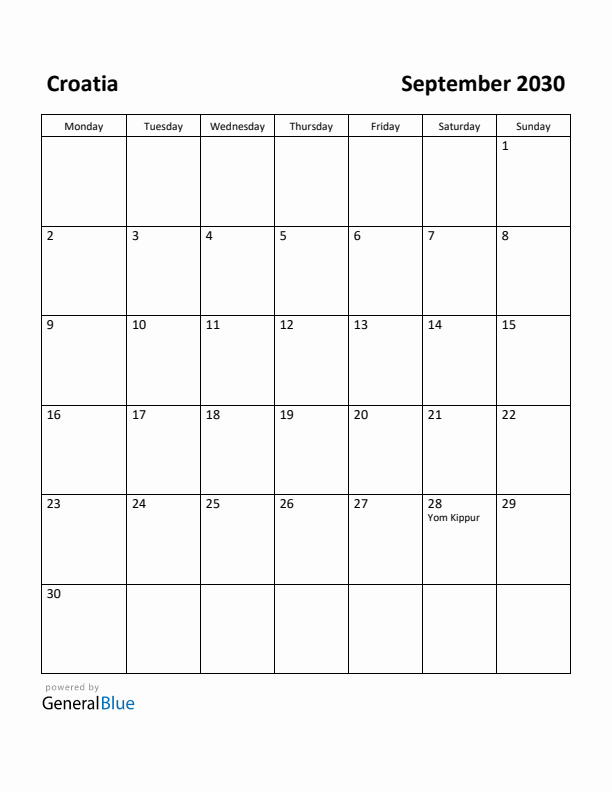 Croatia

September 2030

| Monday | Tuesday | Wednesday | Thursday | Friday | Saturday | Sunday |
|---|---|---|---|---|---|---|
| | | | | | | 1 |
| 2 | 3 | 4 | 5 | 6 | 7 | 8 |
| 9 | 10 | 11 | 12 | 13 | 14 | 15 |
| 16 | 17 | 18 | 19 | 20 | 21 | 22 |
| 23 | 24 | 25 | 26 | 27 | 28 Yom Kippur | 29 |
| 30 | | | | | | |

powered by
GeneralBlue